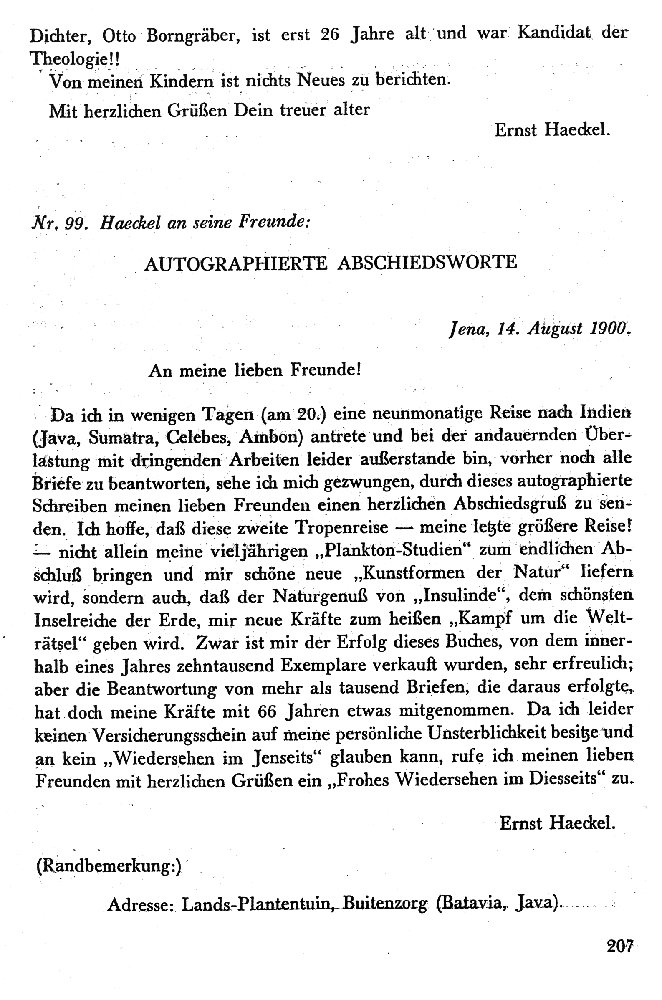 Dichter, Otto Borngräber, ist erst 26 Jahre alt und war Kandidat der Theologie!!

Von meinen Kindern ist nichts Neues zu berichten.

Mit herzlichen Grüßen Dein treuer alter

Ernst Haeckel.

Nr. 99. Haeckel an seine Freunde:

AUTOGRAPHIERTE ABSCHIEDSWORTE

Jena, 14. August 1900.

An meine lieben Freunde!

Da ich in wenigen Tagen (am 20.) eine neunmonatige Reise nach Indien (Java, Sumatra, Celebes, Ambon) antrete und bei der andauernden Überlastung mit dringenden Arbeiten leider außerstande bin, vorher noch alle Briefe zu beantworten, sehe ich mich gezwungen, durch dieses autographierte Schreiben meinen lieben Freunden einen herzlichen Abschiedsgruß zu senden. Ich hoffe, daß diese zweite Tropenreise — meine letzte größere Reise! — nicht allein meine vieljährigen „Plankton-Studien" zum endlichen Abschluß bringen und mir schöne neue „Kunstformen der Natur" liefern wird, sondern auch, daß der Naturgenuß von „Insulinde", dem schönsten Inselreiche der Erde, mir neue Kräfte zum heißen „Kampf um die Welträtsel" geben wird. Zwar ist mir der Erfolg dieses Buches, von dem innerhalb eines Jahres zehntausend Exemplare verkauft wurden, sehr erfreulich; aber die Beantwortung von mehr als tausend Briefen, die daraus erfolgte, hat doch meine Kräfte mit 66 Jahren etwas mitgenommen. Da ich leider keinen Versicherungsschein auf meine persönliche Unsterblichkeit besitze und an kein „Wiedersehen im Jenseits" glauben kann, rufe ich meinen lieben Freunden mit herzlichen Grüßen ein „Frohes Wiedersehen im Diesseits" zu.

Ernst Haeckel.

(Randbemerkung:)

Adresse: Lands-Plantentuin, Buitenzorg (Batavia, Java).

207